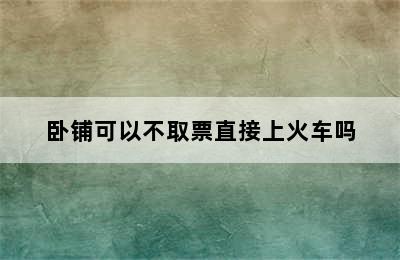 卧铺可以不取票直接上火车吗